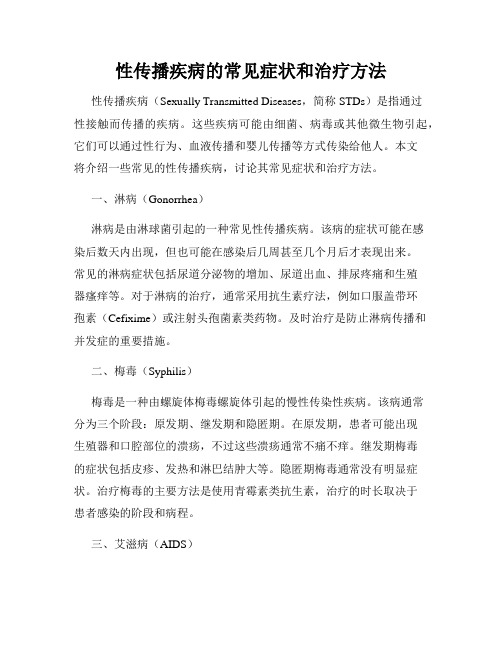 性传播疾病的常见症状和治疗方法

性传播疾病（Sexually Transmitted Diseases，简称 STDs）是指通过性接触而传播的疾病。这些疾病可能由细菌、病毒或其他微生物引起，它们可以通过性行为、血液传播和婴儿传播等方式传染给他人。本文将介绍一些常见的性传播疾病，讨论其常见症状和治疗方法。

一、淋病（Gonorrhea）

淋病是由淋球菌引起的一种常见性传播疾病。该病的症状可能在感染后数天内出现，但也可能在感染后几周甚至几个月后才表现出来。常见的淋病症状包括尿道分泌物的增加、尿道出血、排尿疼痛和生殖器瘙痒等。对于淋病的治疗，通常采用抗生素疗法，例如口服盖带环孢素（Cefixime）或注射头孢菌素类药物。及时治疗是防止淋病传播和并发症的重要措施。

二、梅毒（Syphilis）

梅毒是一种由螺旋体梅毒螺旋体引起的慢性传染性疾病。该病通常分为三个阶段：原发期、继发期和隐匿期。在原发期，患者可能出现生殖器和口腔部位的溃疡，不过这些溃疡通常不痛不痒。继发期梅毒的症状包括皮疹、发热和淋巴结肿大等。隐匿期梅毒通常没有明显症状。治疗梅毒的主要方法是使用青霉素类抗生素，治疗的时长取决于患者感染的阶段和病程。

三、艾滋病（AIDS）